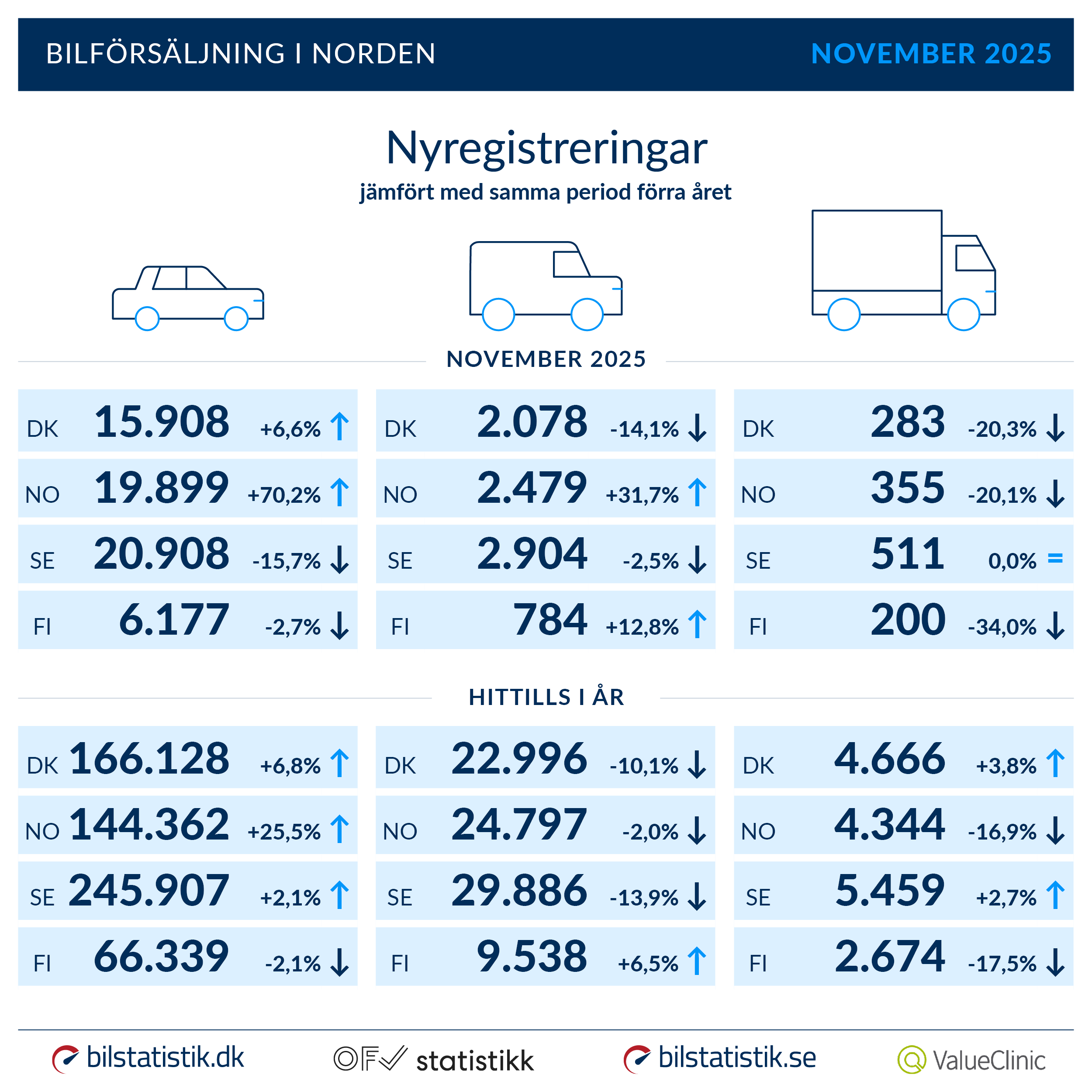 BILFÖRSÄLJNING I NORDEN NOVEMBER 2025

Nyregistreringar
jämfört med samma period förra året

NOVEMBER 2025

| DK | 15.908 | +6,6% ↑ |
|---|---|---|
| NO | 19.899 | +70,2% ↑ |
| SE | 20.908 | -15,7% ↓ |
| FI | 6.177 | -2,7% ↓ |

| DK | 2.078 | -14,1% ↓ |
|---|---|---|
| NO | 2.479 | +31,7% ↑ |
| SE | 2.904 | -2,5% ↓ |
| FI | 784 | +12,8% ↑ |

| DK | 283 | -20,3% ↓ |
|---|---|---|
| NO | 355 | -20,1% ↓ |
| SE | 511 | 0,0% = |
| FI | 200 | -34,0% ↓ |

HITTILLS I ÅR

| DK | 166.128 | +6,8% ↑ |
|---|---|---|
| NO | 144.362 | +25,5% ↑ |
| SE | 245.907 | +2,1% ↑ |
| FI | 66.339 | -2,1% ↓ |

| DK | 22.996 | -10,1% ↓ |
|---|---|---|
| NO | 24.797 | -2,0% ↓ |
| SE | 29.886 | -13,9% ↓ |
| FI | 9.538 | +6,5% ↑ |

| DK | 4.666 | +3,8% ↑ |
|---|---|---|
| NO | 4.344 | -16,9% ↓ |
| SE | 5.459 | +2,7% ↑ |
| FI | 2.674 | -17,5% ↓ |

bilstatistik.dk OFV statistikk bilstatistik.se ValueClinic